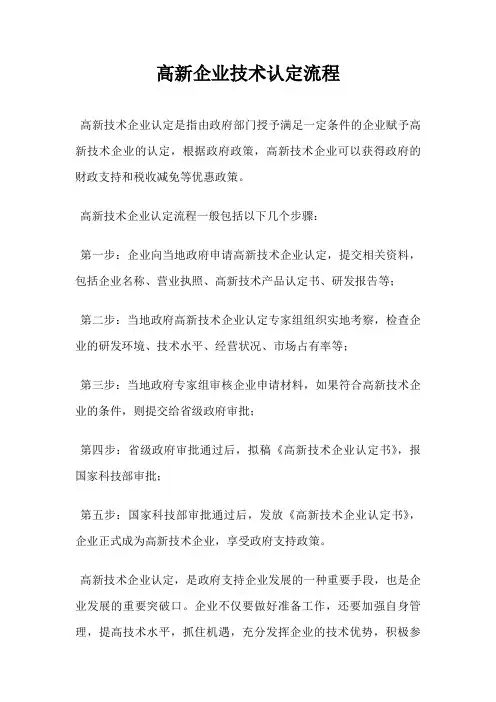 高新企业技术认定流程

高新技术企业认定是指由政府部门授予满足一定条件的企业赋予高新技术企业的认定，根据政府政策，高新技术企业可以获得政府的财政支持和税收减免等优惠政策。

高新技术企业认定流程一般包括以下几个步骤：

第一步：企业向当地政府申请高新技术企业认定，提交相关资料，包括企业名称、营业执照、高新技术产品认定书、研发报告等；

第二步：当地政府高新技术企业认定专家组组织实地考察，检查企业的研发环境、技术水平、经营状况、市场占有率等；

第三步：当地政府专家组审核企业申请材料，如果符合高新技术企业的条件，则提交给省级政府审批；

第四步：省级政府审批通过后，拟稿《高新技术企业认定书》，报国家科技部审批；

第五步：国家科技部审批通过后，发放《高新技术企业认定书》，企业正式成为高新技术企业，享受政府支持政策。

高新技术企业认定，是政府支持企业发展的一种重要手段，也是企业发展的重要突破口。企业不仅要做好准备工作，还要加强自身管理，提高技术水平，抓住机遇，充分发挥企业的技术优势，积极参